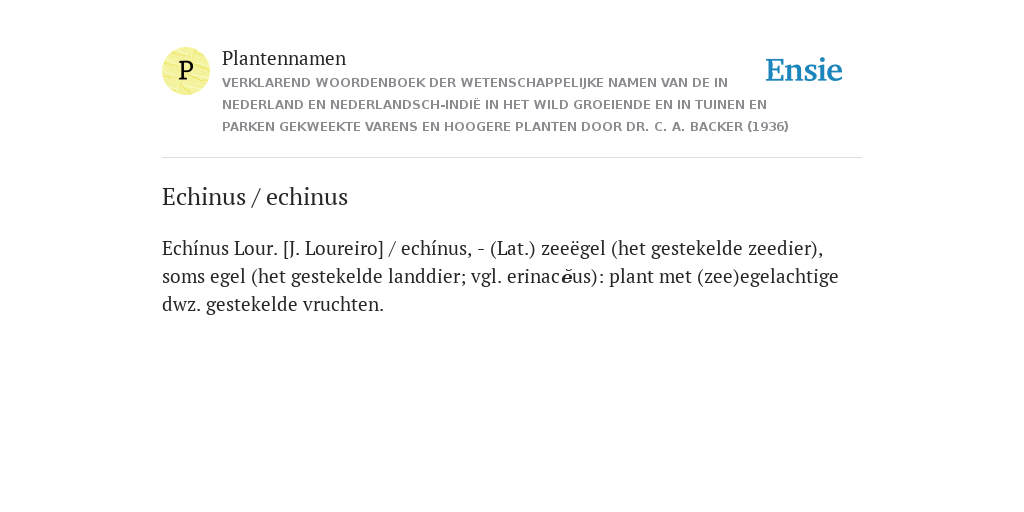 P

Plantennamen

VERKLAREND WOORDENBOEK DER WETENSCHAPPELIJKE NAMEN VAN DE IN NEDERLAND EN NEDERLANDSCH-INDIË IN HET WILD GROEIENDE EN IN TUINEN EN PARKEN GEKWEEKTE VARENS EN HOOGERE PLANTEN DOOR DR. C. A. BACKER (1936)

Ensie

Echinus / echinus

Echínus Lour. [J. Loureiro] / echínus, - (Lat.) zeeëgel (het gestekelde zeedier), soms egel (het gestekelde landdier; vgl. erinacĕus): plant met (zee)egelachtige dwz. gestekelde vruchten.